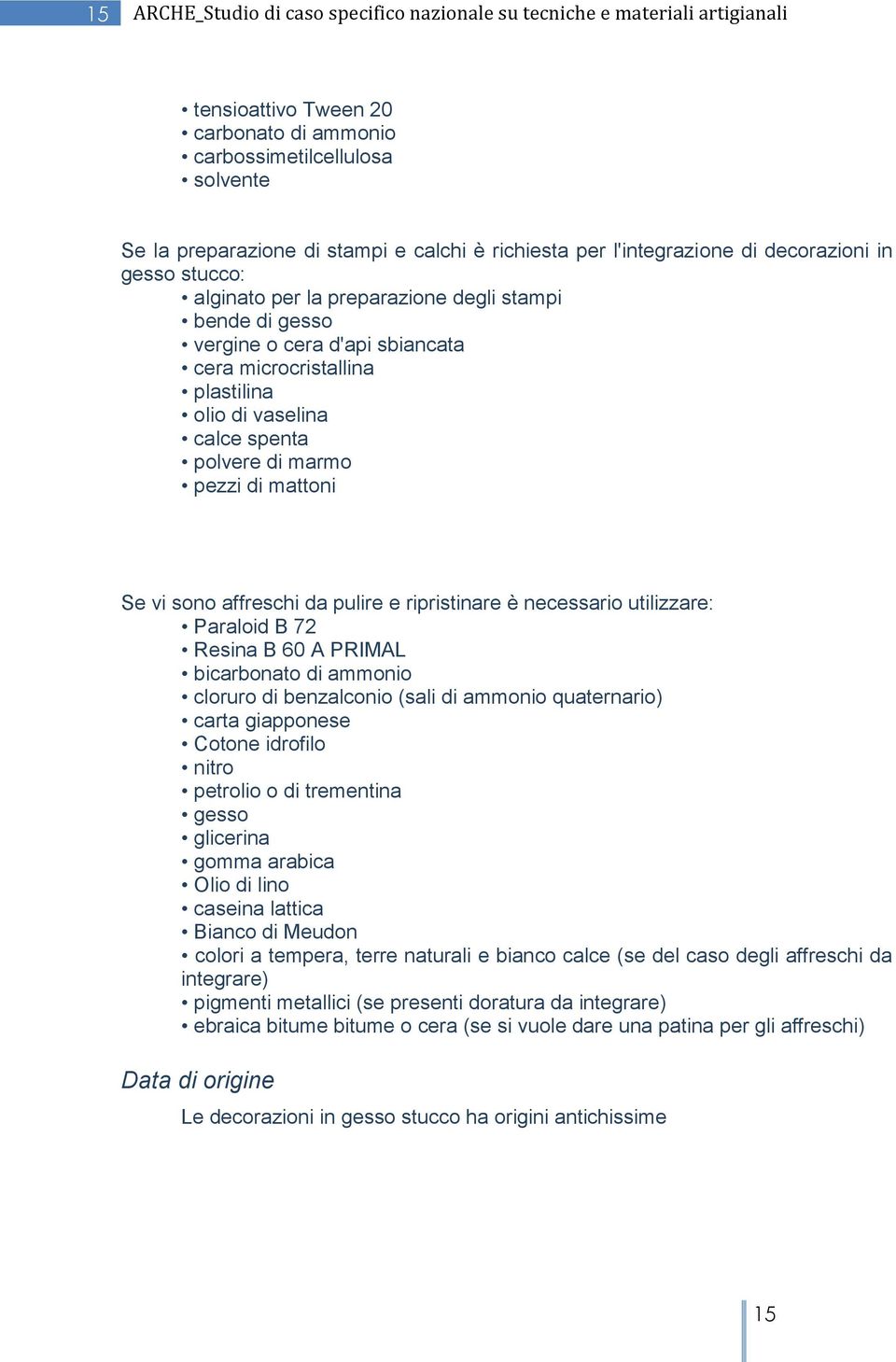 15 ARCHE_Studio di caso specifico nazionale su tecniche e materiali artigianali

• tensioattivo Tween 20
• carbonato di ammonio
• carbossimetilcellulosa
• solvente

Se la preparazione di stampi e calchi è richiesta per l'integrazione di decorazioni in gesso stucco:
• alginato per la preparazione degli stampi
• bende di gesso
• vergine o cera d'api sbiancata
• cera microcristallina
• plastilina
• olio di vaselina
• calce spenta
• polvere di marmo
• pezzi di mattoni

Se vi sono affreschi da pulire e ripristinare è necessario utilizzare:
• Paraloid B 72
• Resina B 60 A PRIMAL
• bicarbonato di ammonio
• cloruro di benzalconio (sali di ammonio quaternario)
• carta giapponese
• Cotone idrofilo
• nitro
• petrolio o di trementina
• gesso
• glicerina
• gomma arabica
• Olio di lino
• caseina lattica
• Bianco di Meudon
• colori a tempera, terre naturali e bianco calce (se del caso degli affreschi da integrare)
• pigmenti metallici (se presenti doratura da integrare)
• ebraica bitume bitume o cera (se si vuole dare una patina per gli affreschi)

Data di origine

Le decorazioni in gesso stucco ha origini antichissime

15